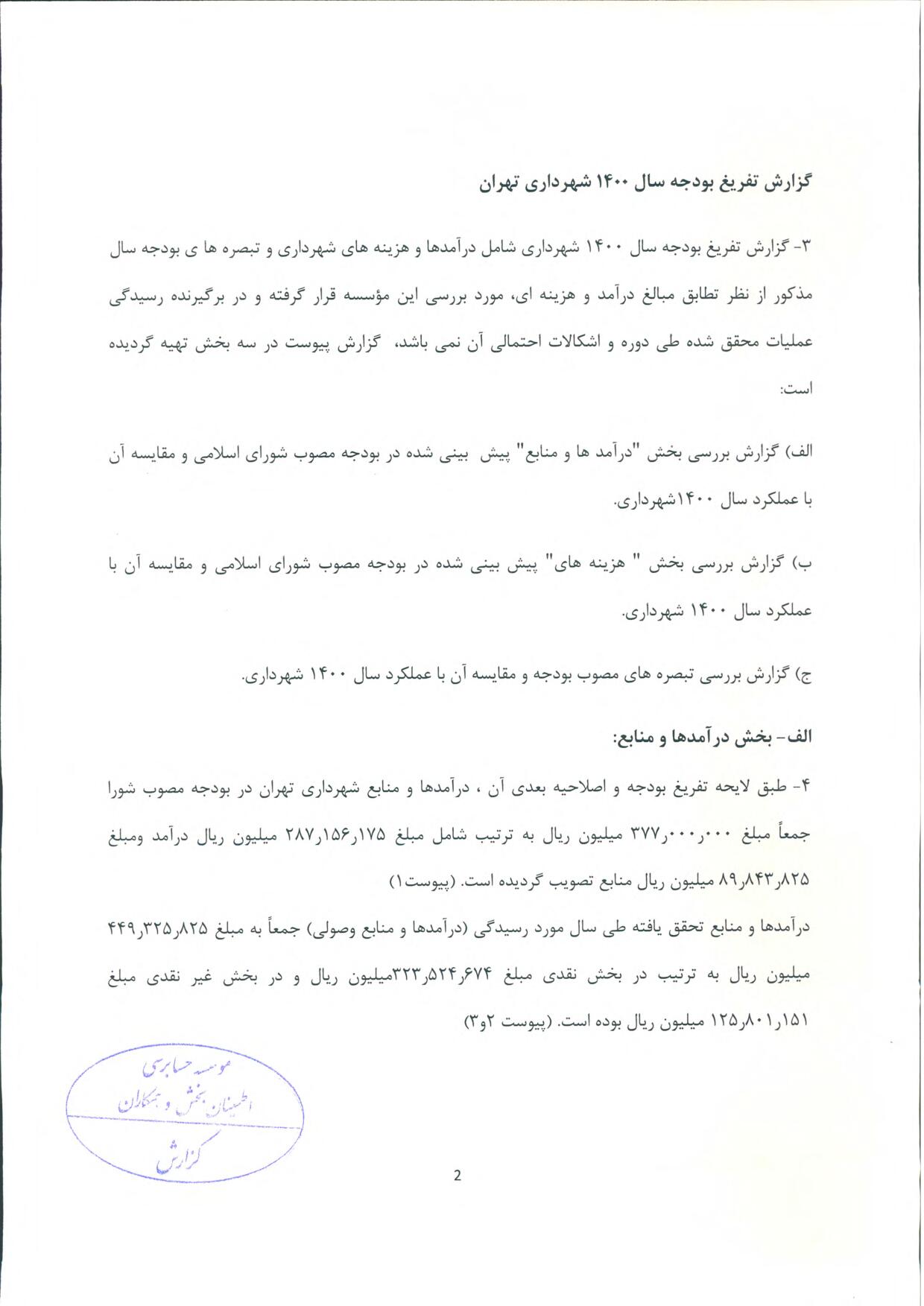 گزارش تفریغ بودجه سال ۱۴۰۰ شهرداری تهران

۳- گزارش تفریغ بودجه سال ۱۴۰۰ شهرداری شامل درآمدها و هزینه های شهرداری و تبصره ها ی بودجه سال مذکور از نظر تطابق مبالغ درآمد و هزینه ای، مورد بررسی این مؤسسه قرار گرفته و در برگیرنده رسیدگی عملیات محقق شده طی دوره و اشکالات احتمالی آن نمی باشد، گزارش پیوست در سه بخش تهیه گردیده است:

الف) گزارش بررسی بخش "درآمد ها و منابع" پیش بینی شده در بودجه مصوب شورای اسلامی و مقایسه آن با عملکرد سال ۱۴۰۰شهرداری.

ب) گزارش بررسی بخش " هزینه های" پیش بینی شده در بودجه مصوب شورای اسلامی و مقایسه آن با عملکرد سال ۱۴۰۰ شهرداری.

ج) گزارش بررسی تبصره های مصوب بودجه و مقایسه آن با عملکرد سال ۱۴۰۰ شهرداری.

الف- بخش درآمدها و منابع:

۴- طبق لایحه تفریغ بودجه و اصلاحیه بعدی آن ، درآمدها و منابع شهرداری تهران در بودجه مصوب شورا جمعاً مبلغ ۳۷۷٫۰۰۰٫۰۰۰ میلیون ریال به ترتیب شامل مبلغ ۲۸۷٫۱۵۶٫۱۷۵ میلیون ریال درآمد ومبلغ ۸۹٫۸۴۳٫۸۲۵ میلیون ریال منابع تصویب گردیده است. (پیوست۱)
درآمدها و منابع تحقق یافته طی سال مورد رسیدگی (درآمدها و منابع وصولی) جمعاً به مبلغ ۴۴۹٫۳۲۵٫۸۲۵ میلیون ریال به ترتیب در بخش نقدی مبلغ ۳۲۳٫۵۲۴٫۶۷۴میلیون ریال و در بخش غیر نقدی مبلغ ۱۲۵٫۸۰۱٫۱۵۱ میلیون ریال بوده است. (پیوست ۲و۳)

موسسه حسابرسی
اطمینان بخش و همکاران
گزارش

2